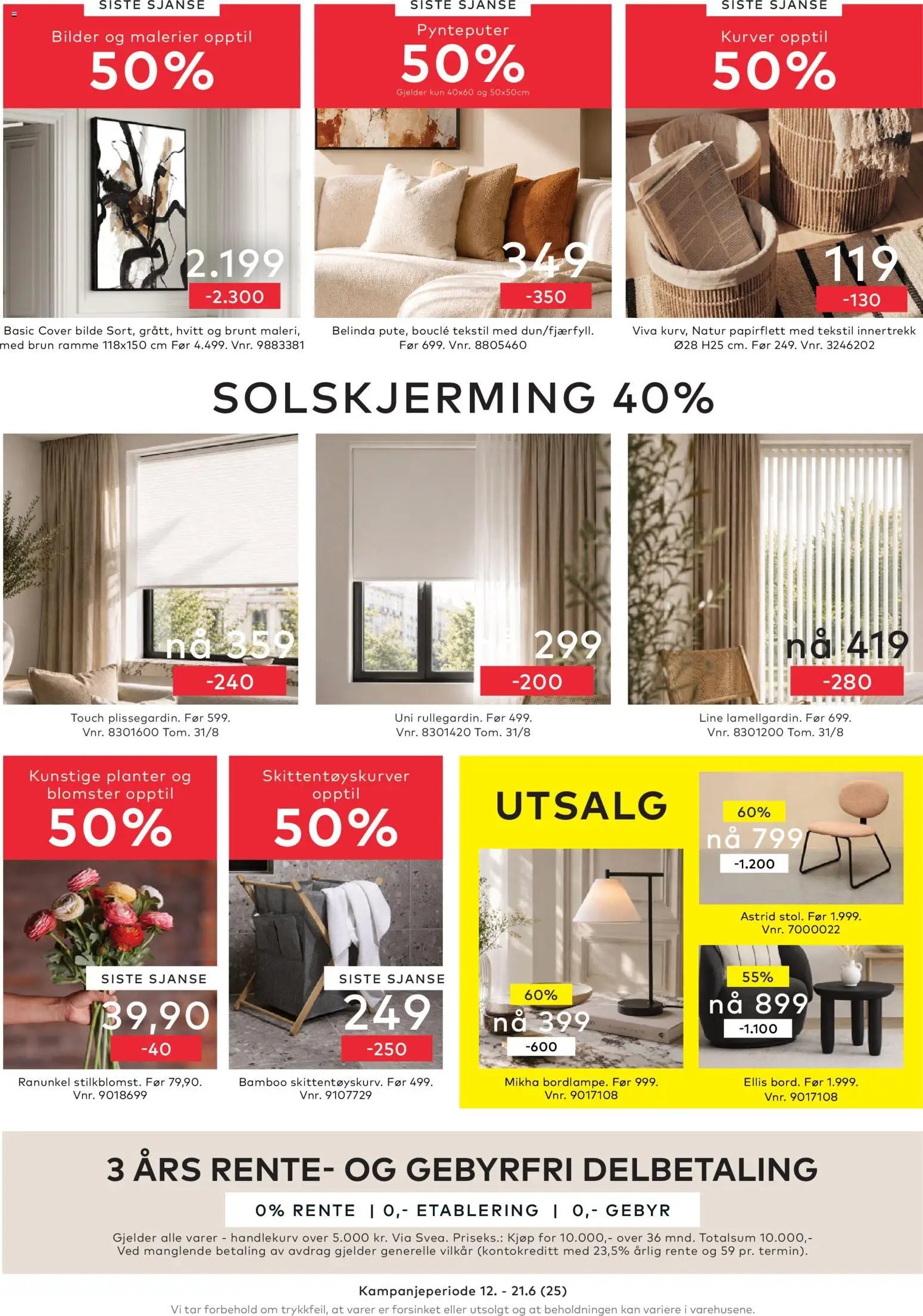 SISTE SJANSE

Bilder og malerier opptil

50%

2.199

-2.300

Basic Cover bilde Sort, grått, hvitt og brunt maleri, med brun ramme 118x150 cm Før 4.499. Vnr. 9883381

SISTE SJANSE

Pynteputer

50%

Gjelder kun 40x60 og 50x50cm

349

-350

Belinda pute, bouclé tekstil med dun/fjærfyll. Før 699. Vnr. 8805460

SISTE SJANSE

Kurver opptil

50%

119

-130

Viva kurv, Natur papirflett med tekstil innertrekk Ø28 H25 cm. Før 249. Vnr. 3246202

SOLSKJERMING 40%

nå 359

-240

Touch plissegardin. Før 599. Vnr. 8301600 Tom. 31/8

299

-200

Uni rullegardin. Før 499. Vnr. 8301420 Tom. 31/8

nå 419

-280

Line lamellgardin. Før 699. Vnr. 8301200 Tom. 31/8

Kunstige planter og blomster opptil

50%

SISTE SJANSE

39,90

-40

Ranunkel stilkblomst. Før 79,90. Vnr. 9018699

Skittentøyskurver opptil

50%

SISTE SJANSE

249

-250

Bamboo skittentøyskurv. Før 499. Vnr. 9107729

UTSALG

60%

nå 399

-600

Mikha bordlampe. Før 999. Vnr. 9017108

60%

nå 799

-1.200

Astrid stol. Før 1.999. Vnr. 7000022

55%

nå 899

-1.100

Ellis bord. Før 1.999. Vnr. 9017108

3 ÅRS RENTE- OG GEBYRFRI DELBETALING

0% RENTE | 0,- ETABLERING | 0,- GEBYR

Gjelder alle varer - handlekurv over 5.000 kr. Via Svea. Priseks.: Kjøp for 10.000,- over 36 mnd. Totalsum 10.000,- Ved manglende betaling av avdrag gjelder generelle vilkår (kontokreditt med 23,5% årlig rente og 59 pr. termin).

Kampanjeperiode 12. - 21.6 (25)

Vi tar forbehold om trykkfeil, at varer er forsinket eller utsolgt og at beholdningen kan variere i varehusene.